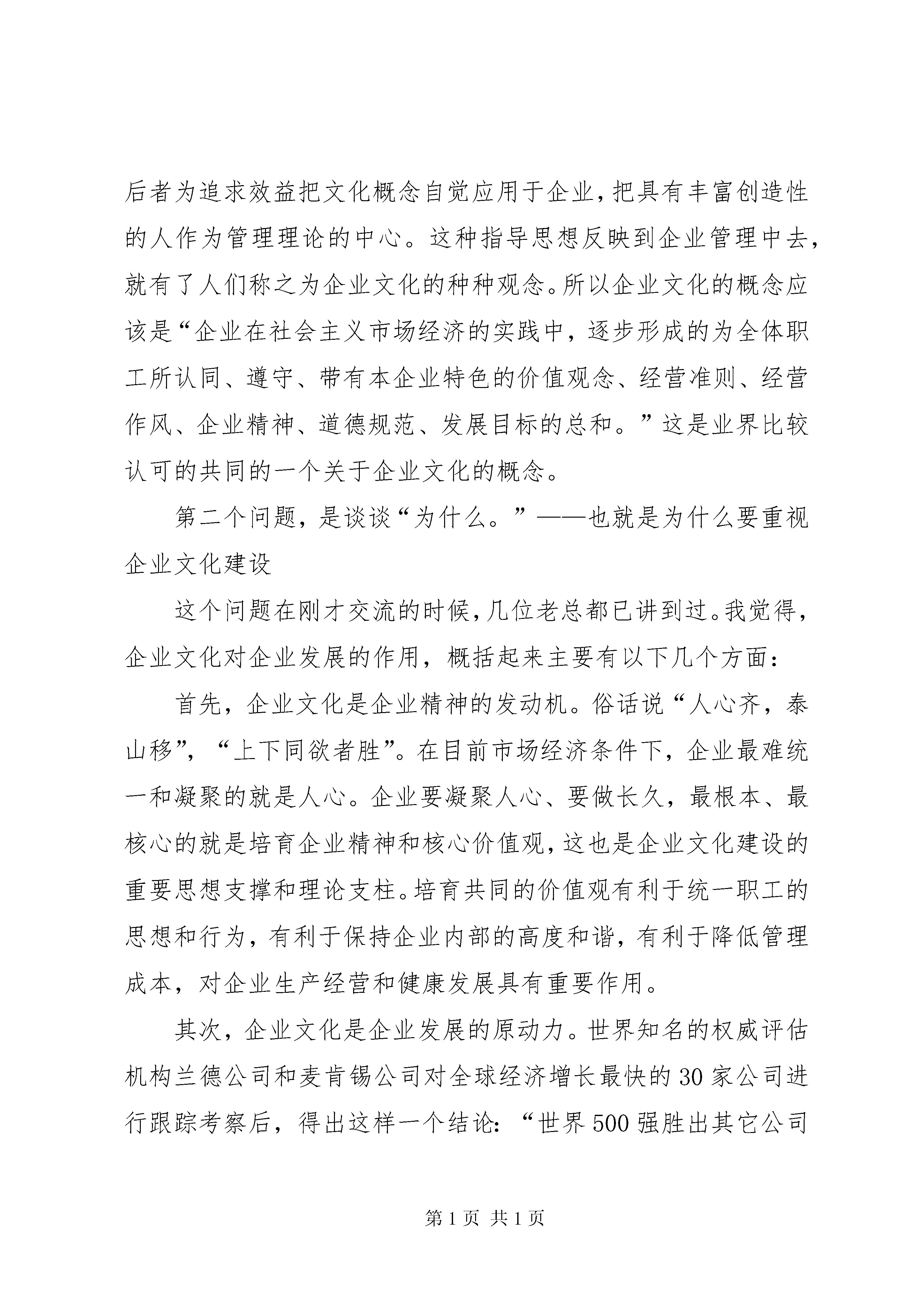 后者为追求效益把文化概念自觉应用于企业，把具有丰富创造性的人作为管理理论的中心。这种指导思想反映到企业管理中去，就有了人们称之为企业文化的种种观念。所以企业文化的概念应该是“企业在社会主义市场经济的实践中，逐步形成的为全体职工所认同、遵守、带有本企业特色的价值观念、经营准则、经营作风、企业精神、道德规范、发展目标的总和。”这是业界比较认可的共同的一个关于企业文化的概念。

第二个问题，是谈谈“为什么。”——也就是为什么要重视企业文化建设

这个问题在刚才交流的时候，几位老总都已讲到过。我觉得，企业文化对企业发展的作用，概括起来主要有以下几个方面：

首先，企业文化是企业精神的发动机。俗话说“人心齐，泰山移”，“上下同欲者胜”。在目前市场经济条件下，企业最难统一和凝聚的就是人心。企业要凝聚人心、要做长久，最根本、最核心的就是培育企业精神和核心价值观，这也是企业文化建设的重要思想支撑和理论支柱。培育共同的价值观有利于统一职工的思想和行为，有利于保持企业内部的高度和谐，有利于降低管理成本，对企业生产经营和健康发展具有重要作用。

其次，企业文化是企业发展的原动力。世界知名的权威评估机构兰德公司和麦肯锡公司对全球经济增长最快的30家公司进行跟踪考察后，得出这样一个结论：“世界500强胜出其它公司

第1页 共1页